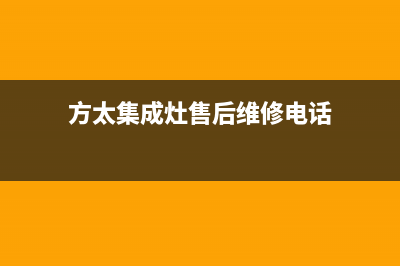 方太集成灶售后维修电话